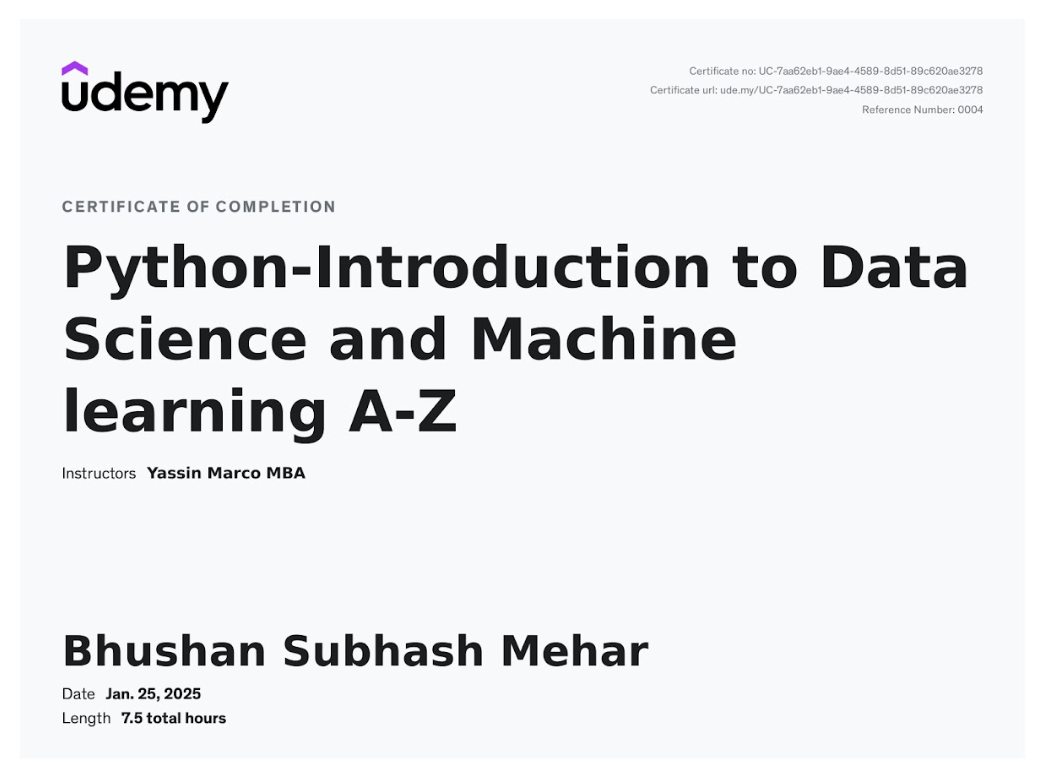 udemy

Certificate no: UC-7aa62eb1-9ae4-4589-8d51-89c620ae3278
Certificate url: ude.my/UC-7aa62eb1-9ae4-4589-8d51-89c620ae3278
Reference Number: 0004

CERTIFICATE OF COMPLETION

Python-Introduction to Data Science and Machine learning A-Z

Instructors Yassin Marco MBA

Bhushan Subhash Mehar

Date Jan. 25, 2025
Length 7.5 total hours